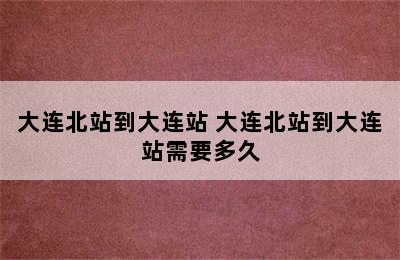 大连北站到大连站 大连北站到大连站需要多久